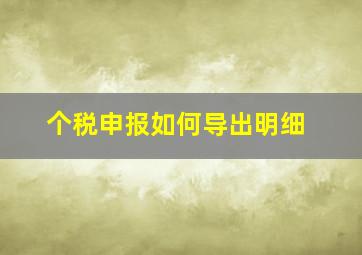 个税申报如何导出明细